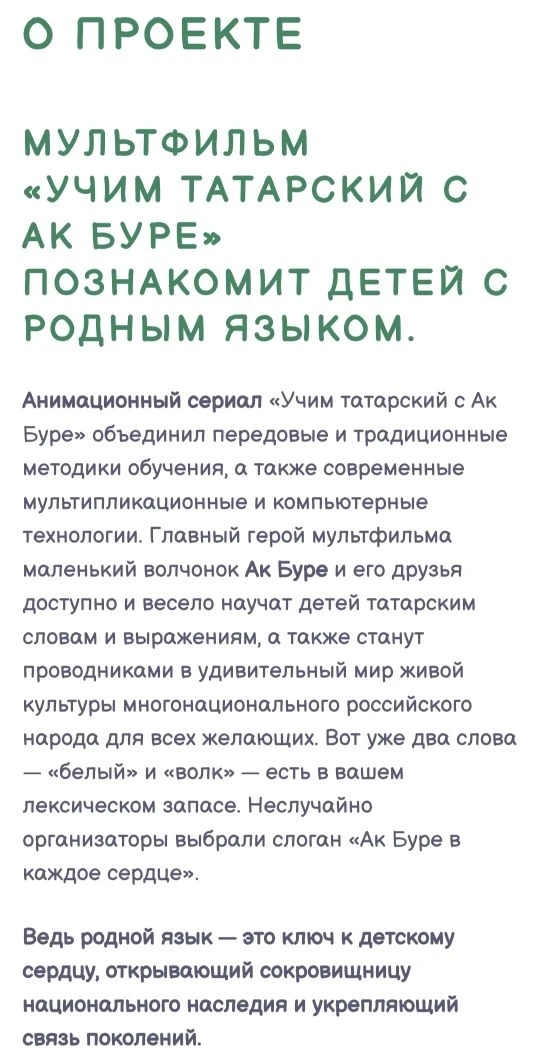 О ПРОЕКТЕ

МУЛЬТФИЛЬМ «УЧИМ ТАТАРСКИЙ С АК БУРЕ» ПОЗНАКОМИТ ДЕТЕЙ С РОДНЫМ ЯЗЫКОМ.

Анимационный сериал «Учим татарский с Ак Буре» объединил передовые и традиционные методики обучения, а также современные мультипликационные и компьютерные технологии. Главный герой мультфильма маленький волчонок Ак Буре и его друзья доступно и весело научат детей татарским словам и выражениям, а также станут проводниками в удивительный мир живой культуры многонационального российского народа для всех желающих. Вот уже два слова — «белый» и «волк» — есть в вашем лексическом запасе. Неслучайно организаторы выбрали слоган «Ак Буре в каждое сердце».

Ведь родной язык — это ключ к детскому сердцу, открывающий сокровищницу национального наследия и укрепляющий связь поколений.